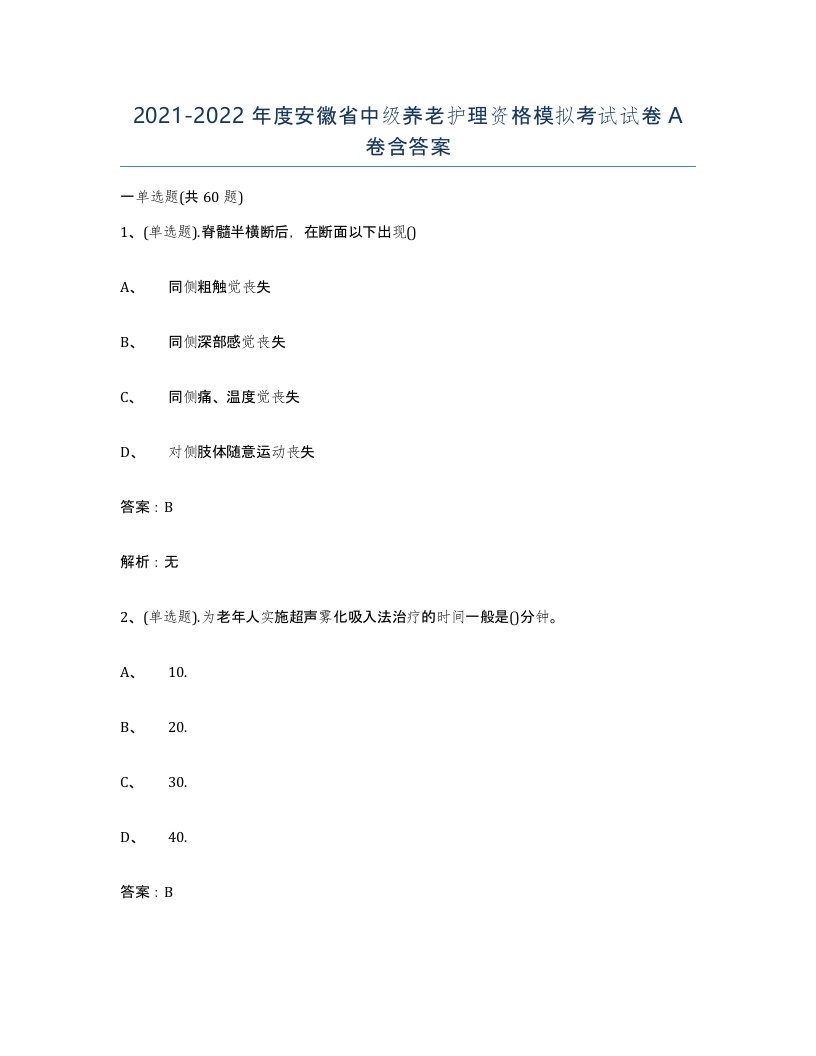 2021-2022 年度安徽省中级养老护理资格模拟考试试卷 A 卷含答案

一单选题(共 60 题)

1、(单选题).脊髓半横断后，在断面以下出现()

A、 同侧粗触觉丧失

B、 同侧深部感觉丧失

C、 同侧痛、温度觉丧失

D、 对侧肢体随意运动丧失

答案：B

解析：无

2、(单选题).为老年人实施超声雾化吸入法治疗的时间一般是()分钟。

A、 10.

B、 20.

C、 30.

D、 40.

答案：B